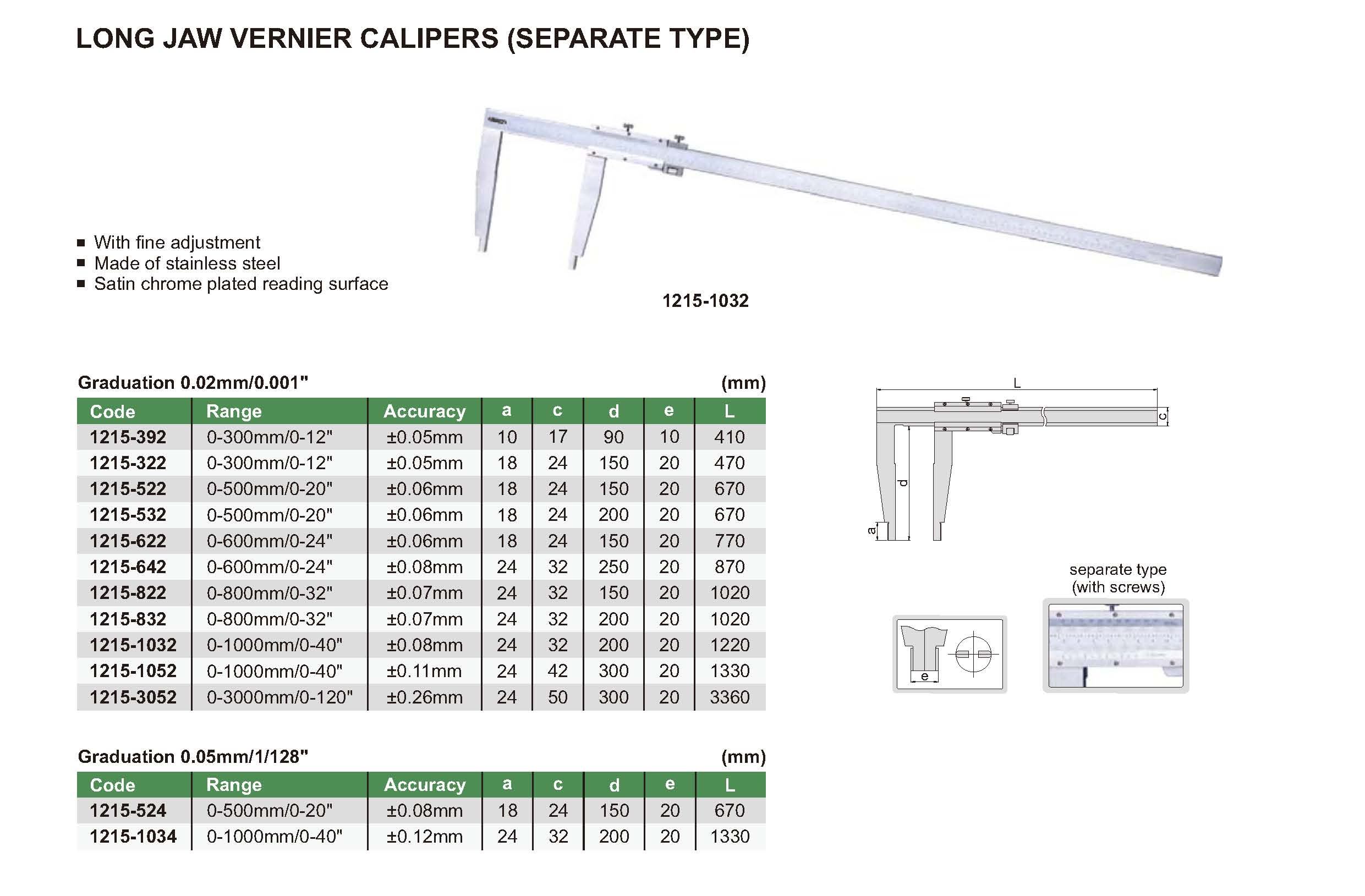 LONG JAW VERNIER CALIPERS (SEPARATE TYPE)

■ With fine adjustment
■ Made of stainless steel
■ Satin chrome plated reading surface

1215-1032

Graduation 0.02mm/0.001" (mm)

| Code | Range | Accuracy | a | c | d | e | L |
|---|---|---|---|---|---|---|---|
| 1215-392 | 0-300mm/0-12" | ±0.05mm | 10 | 17 | 90 | 10 | 410 |
| 1215-322 | 0-300mm/0-12" | ±0.05mm | 18 | 24 | 150 | 20 | 470 |
| 1215-522 | 0-500mm/0-20" | ±0.06mm | 18 | 24 | 150 | 20 | 670 |
| 1215-532 | 0-500mm/0-20" | ±0.06mm | 18 | 24 | 200 | 20 | 670 |
| 1215-622 | 0-600mm/0-24" | ±0.06mm | 18 | 24 | 150 | 20 | 770 |
| 1215-642 | 0-600mm/0-24" | ±0.08mm | 24 | 32 | 250 | 20 | 870 |
| 1215-822 | 0-800mm/0-32" | ±0.07mm | 24 | 32 | 150 | 20 | 1020 |
| 1215-832 | 0-800mm/0-32" | ±0.07mm | 24 | 32 | 200 | 20 | 1020 |
| 1215-1032 | 0-1000mm/0-40" | ±0.08mm | 24 | 32 | 200 | 20 | 1220 |
| 1215-1052 | 0-1000mm/0-40" | ±0.11mm | 24 | 42 | 300 | 20 | 1330 |
| 1215-3052 | 0-3000mm/0-120" | ±0.26mm | 24 | 50 | 300 | 20 | 3360 |

Graduation 0.05mm/1/128" (mm)

| Code | Range | Accuracy | a | c | d | e | L |
|---|---|---|---|---|---|---|---|
| 1215-524 | 0-500mm/0-20" | ±0.08mm | 18 | 24 | 150 | 20 | 670 |
| 1215-1034 | 0-1000mm/0-40" | ±0.12mm | 24 | 32 | 200 | 20 | 1330 |

L
c
d
a
separate type
(with screws)
e